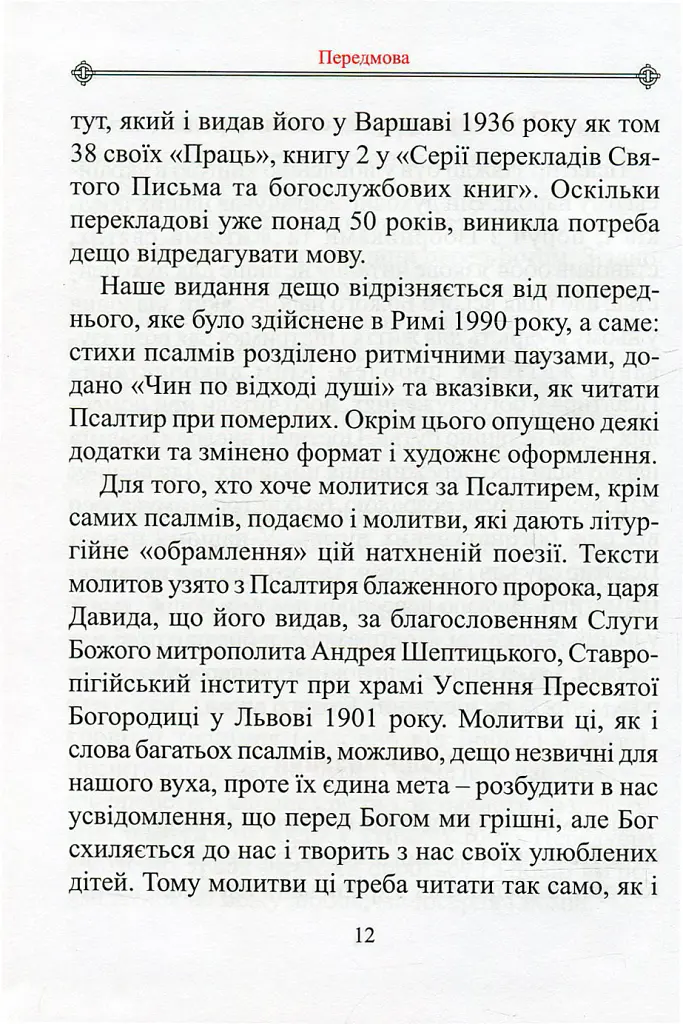 Передмова

тут, який і видав його у Варшаві 1936 року як том 38 своїх «Праць», книгу 2 у «Серії перекладів Святого Письма та богослужбових книг». Оскільки перекладові уже понад 50 років, виникла потреба дещо відредагувати мову.

Наше видання дещо відрізняється від попереднього, яке було здійснене в Римі 1990 року, а саме: стихи псалмів розділено ритмічними паузами, додано «Чин по відході душі» та вказівки, як читати Псалтир при померлих. Окрім цього опущено деякі додатки та змінено формат і художнє оформлення.

Для того, хто хоче молитися за Псалтирем, крім самих псалмів, подаємо і молитви, які дають літургійне «обрамлення» цій натхненій поезії. Тексти молитов узято з Псалтиря блаженного пророка, царя Давида, що його видав, за благословенням Слуги Божого митрополита Андрея Шептицького, Ставропігійський інститут при храмі Успення Пресвятої Богородиці у Львові 1901 року. Молитви ці, як і слова багатьох псалмів, можливо, дещо незвичні для нашого вуха, проте їх єдина мета – розбудити в нас усвідомлення, що перед Богом ми грішні, але Бог схиляється до нас і творить з нас своїх улюблених дітей. Тому молитви ці треба читати так само, як і

12